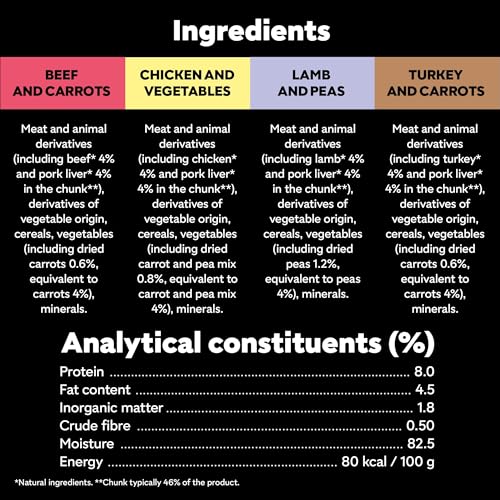 Ingredients

BEEF AND CARROTS

Meat and animal derivatives (including beef* 4% and pork liver* 4% in the chunk**), derivatives of vegetable origin, cereals, vegetables (including dried carrots 0.6%, equivalent to carrots 4%), minerals.

CHICKEN AND VEGETABLES

Meat and animal derivatives (including chicken* 4% and pork liver* 4% in the chunk**), derivatives of vegetable origin, cereals, vegetables (including dried carrot and pea mix 0.8%, equivalent to carrot and pea mix 4%), minerals.

LAMB AND PEAS

Meat and animal derivatives (including lamb* 4% and pork liver* 4% in the chunk**), derivatives of vegetable origin, cereals, vegetables (including dried peas 1.2%, equivalent to peas 4%), minerals.

TURKEY AND CARROTS

Meat and animal derivatives (including turkey* 4% and pork liver* 4% in the chunk**), derivatives of vegetable origin, cereals, vegetables (including dried carrots 0.6%, equivalent to carrots 4%), minerals.

Analytical constituents (%)

Protein 8.0
Fat content 4.5
Inorganic matter 1.8
Crude fibre 0.50
Moisture 82.5
Energy 80 kcal / 100 g

*Natural ingredients. **Chunk typically 46% of the product.